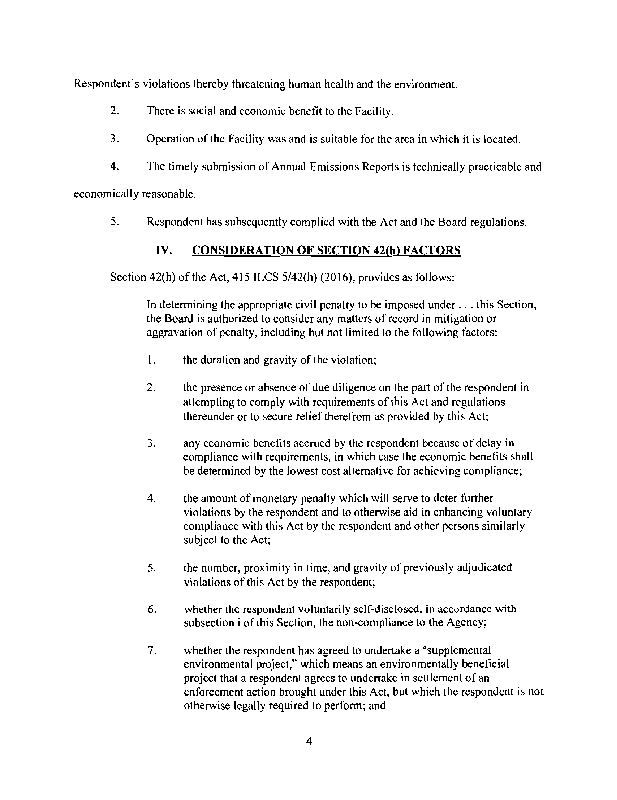 Respondent's violations thereby threatening human health and the environment.

2. There is social and economic benefit to the Facility.

3. Operation of the Facility was and is suitable for the area in which it is located.

4. The timely submission of Annual Emissions Reports is technically practicable and economically reasonable.

5. Respondent has subsequently complied with the Act and the Board regulations.

IV. CONSIDERATION OF SECTION 42(h) FACTORS

Section 42(h) of the Act, 415 ILCS 5/42(h) (2016), provides as follows:

In determining the appropriate civil penalty to be imposed under . . . this Section, the Board is authorized to consider any matters of record in mitigation or aggravation of penalty, including but not limited to the following factors:

1. the duration and gravity of the violation;

2. the presence or absence of due diligence on the part of the respondent in attempting to comply with requirements of this Act and regulations thereunder or to secure relief therefrom as provided by this Act;

3. any economic benefits accrued by the respondent because of delay in compliance with requirements, in which case the economic benefits shall be determined by the lowest cost alternative for achieving compliance;

4. the amount of monetary penalty which will serve to deter further violations by the respondent and to otherwise aid in enhancing voluntary compliance with this Act by the respondent and other persons similarly subject to the Act;

5. the number, proximity in time, and gravity of previously adjudicated violations of this Act by the respondent;

6. whether the respondent voluntarily self-disclosed, in accordance with subsection i of this Section, the non-compliance to the Agency;

7. whether the respondent has agreed to undertake a "supplemental environmental project," which means an environmentally beneficial project that a respondent agrees to undertake in settlement of an enforcement action brought under this Act, but which the respondent is not otherwise legally required to perform; and

4